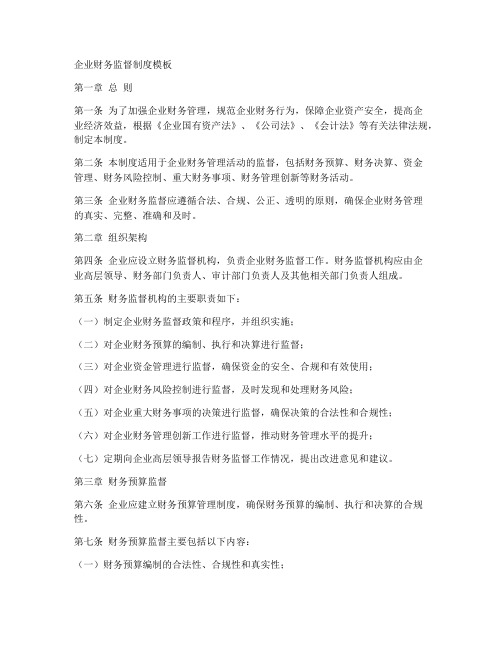 企业财务监督制度模板

第一章 总 则

第一条 为了加强企业财务管理，规范企业财务行为，保障企业资产安全，提高企业经济效益，根据《企业国有资产法》、《公司法》、《会计法》等有关法律法规，制定本制度。

第二条 本制度适用于企业财务管理活动的监督，包括财务预算、财务决算、资金管理、财务风险控制、重大财务事项、财务管理创新等财务活动。

第三条 企业财务监督应遵循合法、合规、公正、透明的原则，确保企业财务管理的真实、完整、准确和及时。

第二章 组织架构

第四条 企业应设立财务监督机构，负责企业财务监督工作。财务监督机构应由企业高层领导、财务部门负责人、审计部门负责人及其他相关部门负责人组成。

第五条 财务监督机构的主要职责如下：

（一）制定企业财务监督政策和程序，并组织实施；

（二）对企业财务预算的编制、执行和决算进行监督；

（三）对企业资金管理进行监督，确保资金的安全、合规和有效使用；

（四）对企业财务风险控制进行监督，及时发现和处理财务风险；

（五）对企业重大财务事项的决策进行监督，确保决策的合法性和合规性；

（六）对企业财务管理创新工作进行监督，推动财务管理水平的提升；

（七）定期向企业高层领导报告财务监督工作情况，提出改进意见和建议。

第三章 财务预算监督

第六条 企业应建立财务预算管理制度，确保财务预算的编制、执行和决算的合规性。

第七条 财务预算监督主要包括以下内容：

（一）财务预算编制的合法性、合规性和真实性；